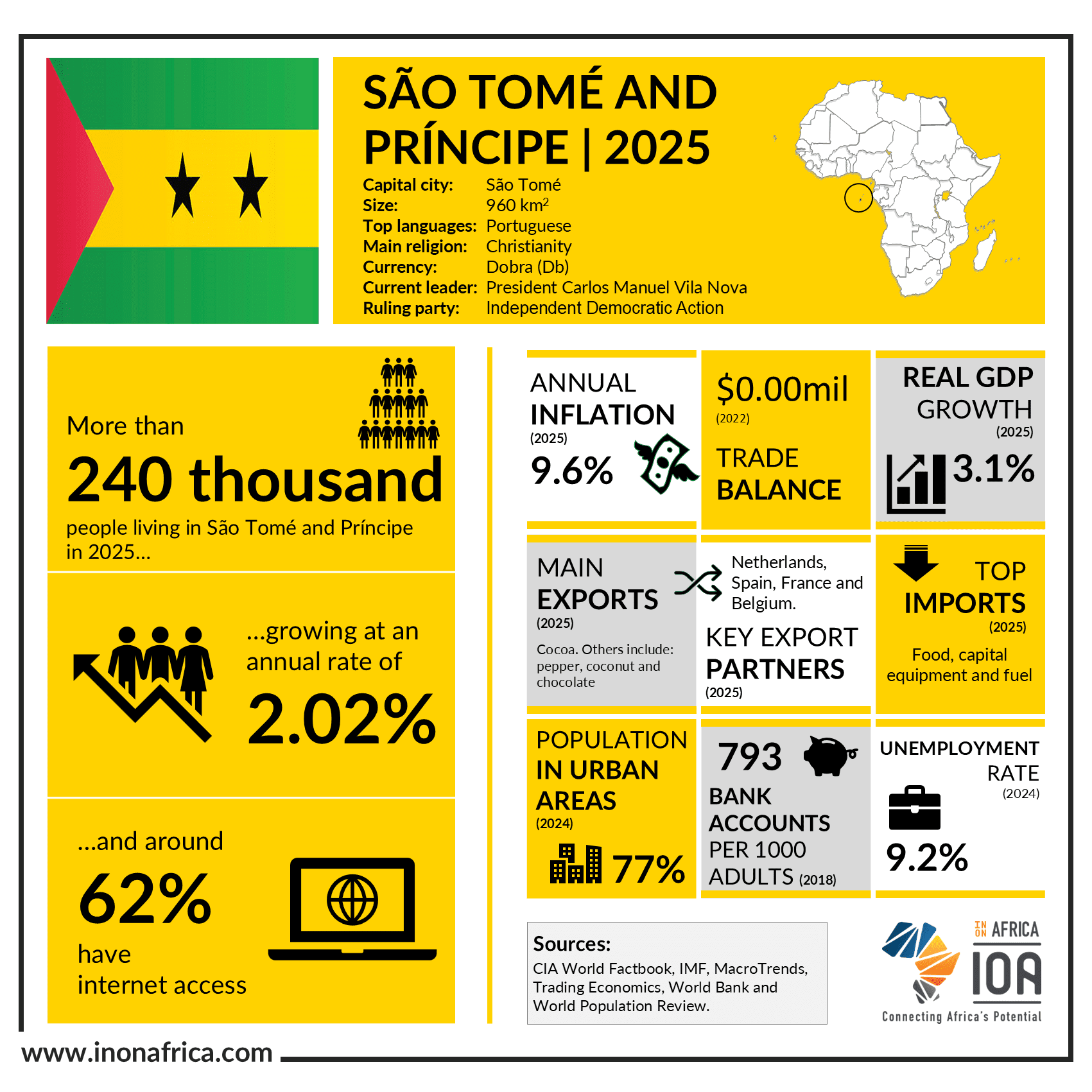 SÃO TOMÉ AND PRÍNCIPE | 2025

Capital city: São Tomé
Size: 960 km$^2$
Top languages: Portuguese
Main religion: Christianity
Currency: Dobra (Db)
Current leader: President Carlos Manuel Vila Nova
Ruling party: Independent Democratic Action

More than
240 thousand
people living in São Tomé and Príncipe in 2025...

...growing at an annual rate of
2.02%

...and around
62%
have
internet access

ANNUAL INFLATION
(2025)
9.6%

$0.00mil
(2022)
TRADE BALANCE

REAL GDP GROWTH
(2025)
3.1%

MAIN EXPORTS
(2025)
Cocoa. Others include: pepper, coconut and chocolate

Netherlands, Spain, France and Belgium.
KEY EXPORT PARTNERS
(2025)

TOP IMPORTS
(2025)
Food, capital equipment and fuel

POPULATION IN URBAN AREAS
(2024)
77%

793
BANK ACCOUNTS PER 1000 ADULTS (2018)

UNEMPLOYMENT RATE
(2024)
9.2%

Sources:
CIA World Factbook, IMF, MacroTrends, Trading Economics, World Bank and World Population Review.

IN ON AFRICA
IOA
Connecting Africa's Potential

www.inonafrica.com